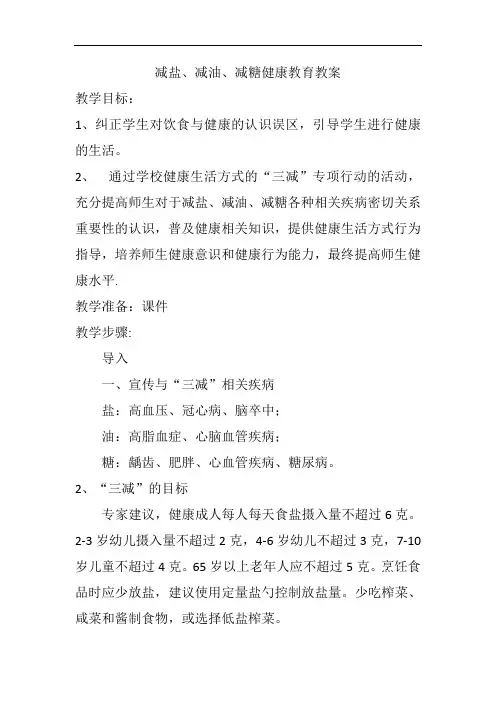 减盐、减油、减糖健康教育教案

教学目标：

1、纠正学生对饮食与健康的认识误区，引导学生进行健康的生活。

2、 通过学校健康生活方式的“三减”专项行动的活动，充分提高师生对于减盐、减油、减糖各种相关疾病密切关系重要性的认识，普及健康相关知识，提供健康生活方式行为指导，培养师生健康意识和健康行为能力，最终提高师生健康水平.

教学准备：课件

教学步骤:

导入

一、宣传与“三减”相关疾病

盐：高血压、冠心病、脑卒中；

油：高脂血症、心脑血管疾病；

糖：龋齿、肥胖、心血管疾病、糖尿病。

2、“三减”的目标

专家建议，健康成人每人每天食盐摄入量不超过 6 克。2-3 岁幼儿摄入量不超过 2 克，4-6 岁幼儿不超过 3 克，7-10 岁儿童不超过 4 克。65 岁以上老年人应不超过 5 克。烹饪食品时应少放盐，建议使用定量盐勺控制放盐量。少吃榨菜、咸菜和酱制食物，或选择低盐榨菜。